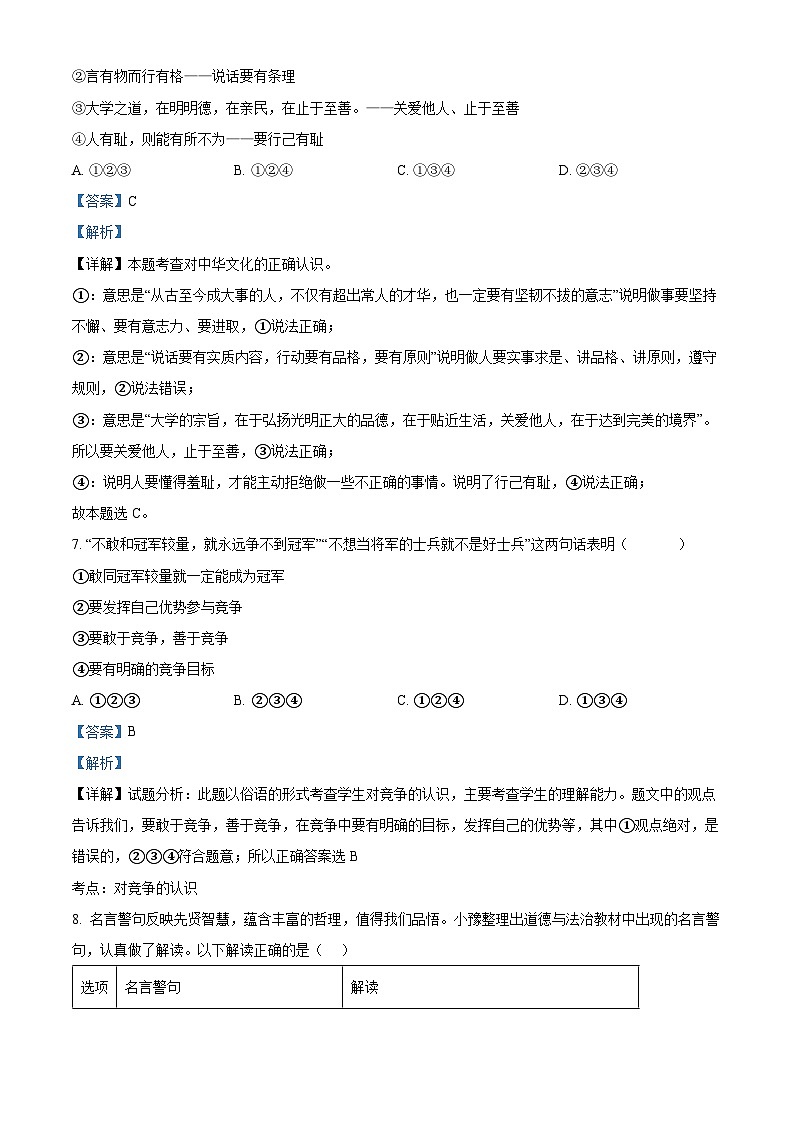 ②言有物而行有格——说话要有条理

③大学之道，在明明德，在亲民，在止于至善。——关爱他人、止于至善

④人有耻，则能有所不为——要行己有耻

A. ①②③　　B. ①②④　　C. ①③④　　D. ②③④

【答案】C

【解析】

【详解】本题考查对中华文化的正确认识。

①：意思是“从古至今成大事的人，不仅有超出常人的才华，也一定要有坚韧不拔的意志”说明做事要坚持不懈、要有意志力、要进取，①说法正确；

②：意思是“说话要有实质内容，行动要有品格，要有原则”说明做人要实事求是、讲品格、讲原则，遵守规则，②说法错误；

③：意思是“大学的宗旨，在于弘扬光明正大的品德，在于贴近生活，关爱他人，在于达到完美的境界”。所以要关爱他人，止于至善，③说法正确；

④：说明人要懂得羞耻，才能主动拒绝做一些不正确的事情。说明了行己有耻，④说法正确；

故本题选 C。

7. “不敢和冠军较量，就永远争不到冠军”“不想当将军的士兵就不是好士兵”这两句话表明（　　）

①敢同冠军较量就一定能成为冠军

②要发挥自己优势参与竞争

③要敢于竞争，善于竞争

④要有明确的竞争目标

A. ①②③　　B. ②③④　　C. ①②④　　D. ①③④

【答案】B

【解析】

【详解】试题分析：此题以俗语的形式考查学生对竞争的认识，主要考查学生的理解能力。题文中的观点告诉我们，要敢于竞争，善于竞争，在竞争中要有明确的目标，发挥自己的优势等，其中①观点绝对，是错误的，②③④符合题意；所以正确答案选 B

考点：对竞争的认识

8. 名言警句反映先贤智慧，蕴含丰富的哲理，值得我们品悟。小豫整理出道德与法治教材中出现的名言警句，认真做了解读。以下解读正确的是（　）

| 选项 | 名言警句 | 解读 |
|---|---|---|